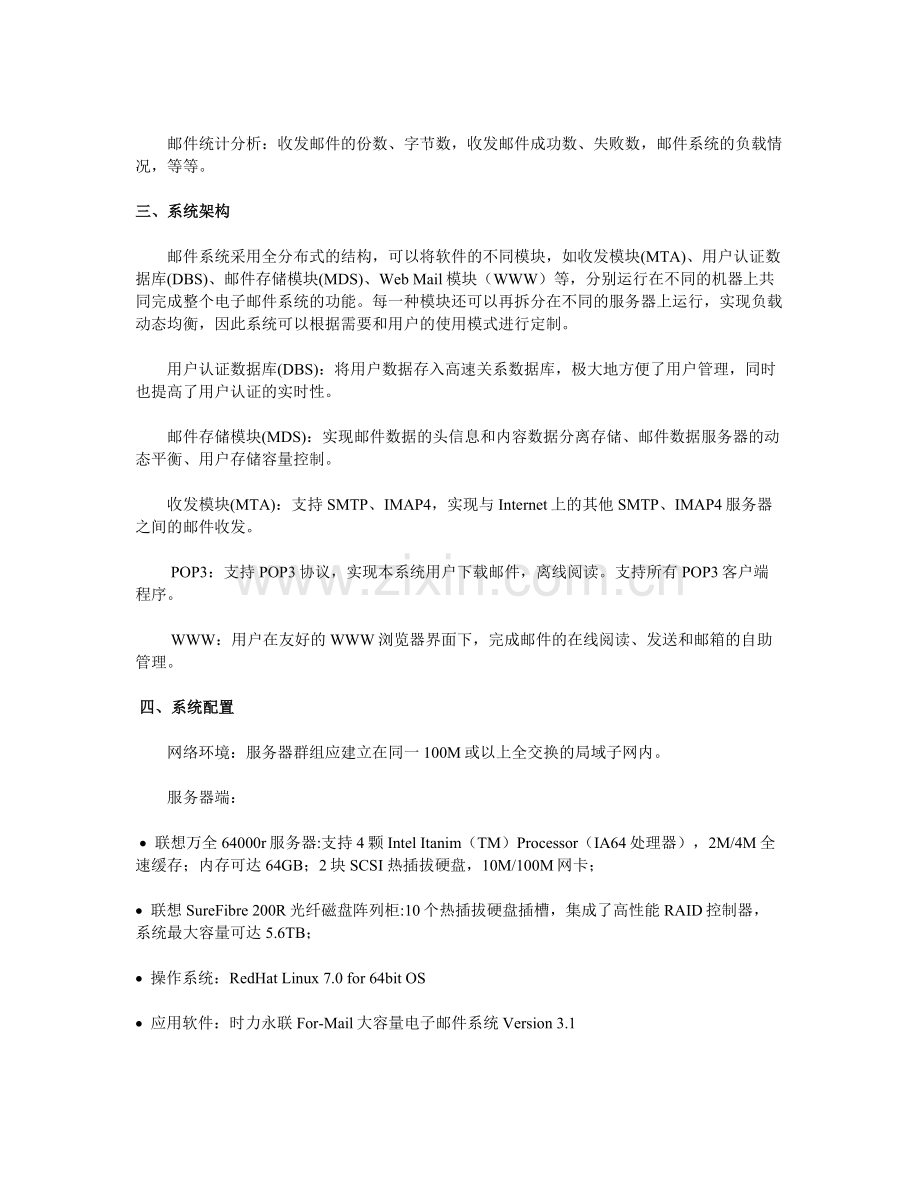 邮件统计分析：收发邮件的份数、字节数，收发邮件成功数、失败数，邮件系统的负载情况，等等。

三、系统架构

邮件系统采用全分布式的结构，可以将软件的不同模块，如收发模块(MTA)、用户认证数据库(DBS)、邮件存储模块(MDS)、Web Mail模块（WWW）等，分别运行在不同的机器上共同完成整个电子邮件系统的功能。每一种模块还可以再拆分在不同的服务器上运行，实现负载动态均衡，因此系统可以根据需要和用户的使用模式进行定制。

用户认证数据库(DBS)：将用户数据存入高速关系数据库，极大地方便了用户管理，同时也提高了用户认证的实时性。

邮件存储模块(MDS)：实现邮件数据的头信息和内容数据分离存储、邮件数据服务器的动态平衡、用户存储容量控制。

收发模块(MTA)：支持SMTP、IMAP4，实现与Internet上的其他SMTP、IMAP4服务器之间的邮件收发。

POP3：支持POP3协议，实现本系统用户下载邮件，离线阅读。支持所有POP3客户端程序。

WWW：用户在友好的WWW浏览器界面下，完成邮件的在线阅读、发送和邮箱的自助管理。

四、系统配置

网络环境：服务器群组应建立在同一100M或以上全交换的局域子网内。

服务器端：

• 联想万全64000r服务器:支持4颗Intel Itanim（TM）Processor（IA64处理器），2M/4M全速缓存；内存可达64GB；2块SCSI热插拔硬盘，10M/100M网卡；

• 联想SureFibre 200R光纤磁盘阵列柜:10个热插拔硬盘插槽，集成了高性能RAID控制器，系统最大容量可达5.6TB；

• 操作系统：RedHat Linux 7.0 for 64bit OS

• 应用软件：时力永联For-Mail大容量电子邮件系统Version 3.1

www.zixin.com.cn